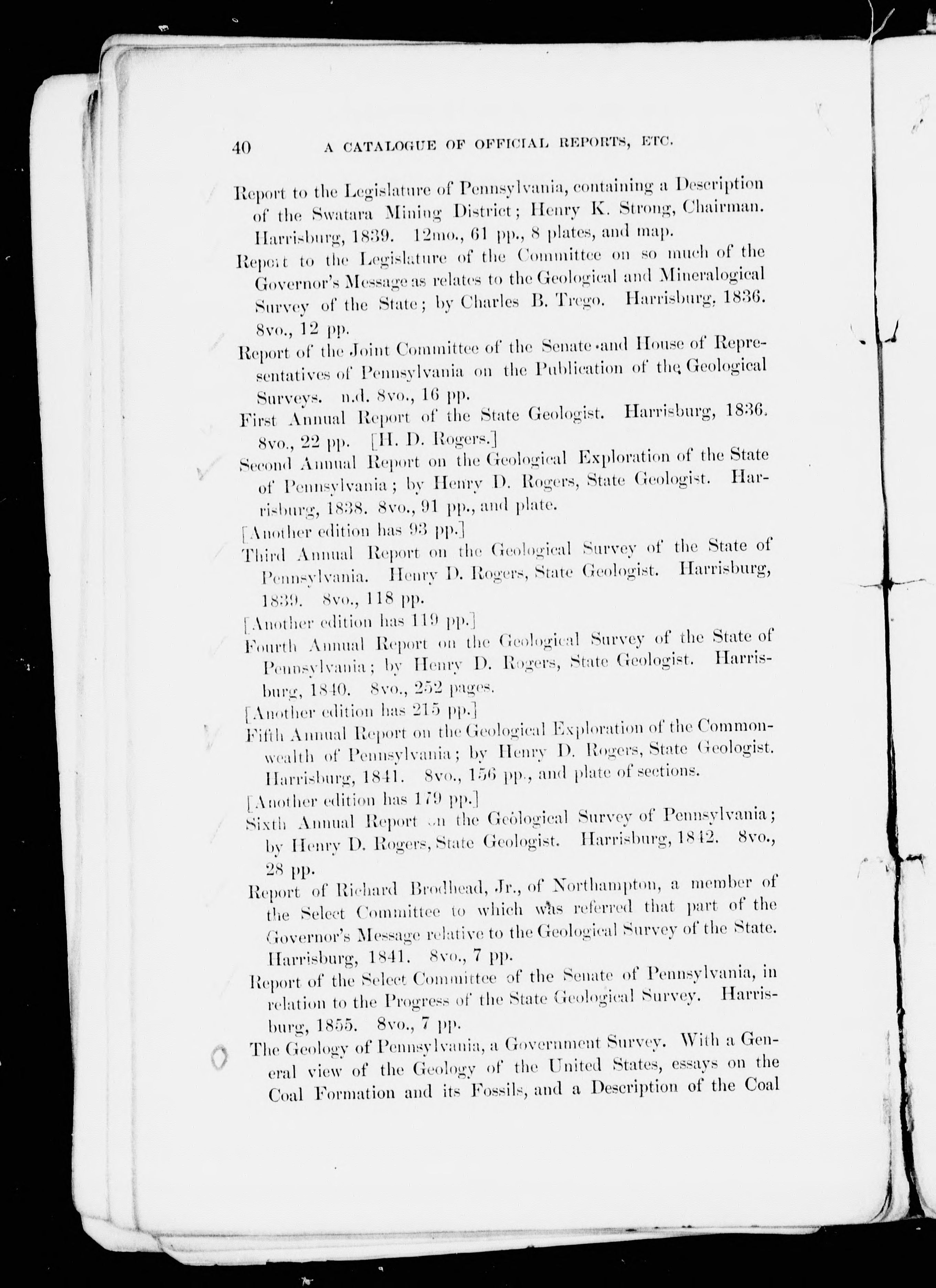 40 A CATALOGUE OF OFFICIAL REPORTS, ETC.

Report to the Legislature of Pennsylvania, containing a Description of the Swatara Mining District; Henry K. Strong, Chairman. Harrisburg, 1839. 12mo., 61 pp., 8 plates, and map.

Report to the Legislature of the Committee on so much of the Governor's Message as relates to the Geological and Mineralogical Survey of the State; by Charles B. Trego. Harrisburg, 1836. 8vo., 12 pp.

Report of the Joint Committee of the Senate and House of Representatives of Pennsylvania on the Publication of the Geological Surveys. n.d. 8vo., 16 pp.

First Annual Report of the State Geologist. Harrisburg, 1836. 8vo., 22 pp. [H. D. Rogers.]

Second Annual Report on the Geological Exploration of the State of Pennsylvania; by Henry D. Rogers, State Geologist. Harrisburg, 1838. 8vo., 91 pp., and plate.

[Another edition has 93 pp.]

Third Annual Report on the Geological Survey of the State of Pennsylvania. Henry D. Rogers, State Geologist. Harrisburg, 1839. 8vo., 118 pp.

[Another edition has 119 pp.]

Fourth Annual Report on the Geological Survey of the State of Pennsylvania; by Henry D. Rogers, State Geologist. Harrisburg, 1840. 8vo., 252 pages.

[Another edition has 215 pp.]

Fifth Annual Report on the Geological Exploration of the Commonwealth of Pennsylvania; by Henry D. Rogers, State Geologist. Harrisburg, 1841. 8vo., 156 pp., and plate of sections.

[Another edition has 179 pp.]

Sixth Annual Report on the Geological Survey of Pennsylvania; by Henry D. Rogers, State Geologist. Harrisburg, 1842. 8vo., 28 pp.

Report of Richard Brodhead, Jr., of Northampton, a member of the Select Committee to which was referred that part of the Governor's Message relative to the Geological Survey of the State. Harrisburg, 1841. 8vo., 7 pp.

Report of the Select Committee of the Senate of Pennsylvania, in relation to the Progress of the State Geological Survey. Harrisburg, 1855. 8vo., 7 pp.

The Geology of Pennsylvania, a Government Survey. With a General view of the Geology of the United States, essays on the Coal Formation and its Fossils, and a Description of the Coal